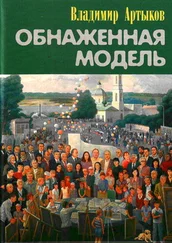 Владимир Артыков

ОБНАЖЕННАЯ МОДЕЛЬ